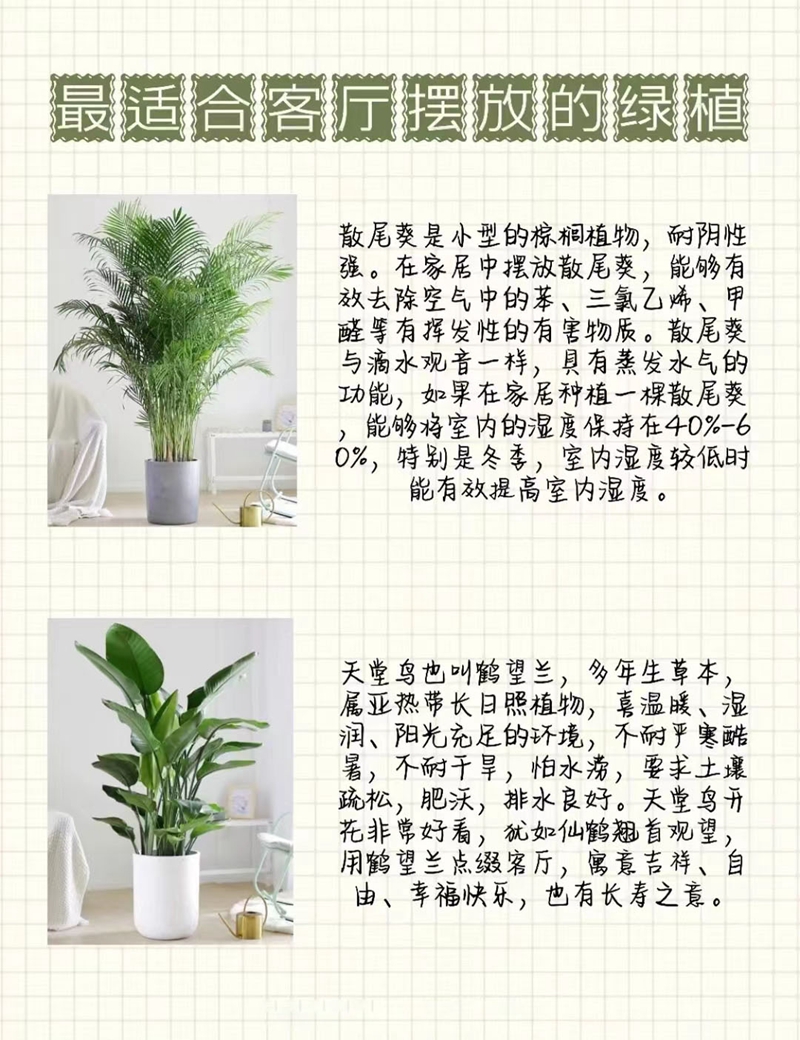 最适合客厅摆放的绿植

散尾葵是小型的棕榈植物，耐阴性强。在家居中摆放散尾葵，能够有效去除空气中的苯、三氯乙烯、甲醛等有挥发性的有害物质。散尾葵与滴水观音一样，具有蒸发水气的功能，如果在家居种植一棵散尾葵，能够将室内的湿度保持在40%-60%，特别是冬季，室内湿度较低时能有效提高室内湿度。

天堂鸟也叫鹤望兰，多年生草本，属亚热带长日照植物，喜温暖、湿润、阳光充足的环境，不耐严寒酷暑，不耐干旱，怕水涝，要求土壤疏松，肥沃，排水良好。天堂鸟开花非常好看，犹如仙鹤翘首观望，用鹤望兰点缀客厅，寓意吉祥、自由、幸福快乐，也有长寿之意。